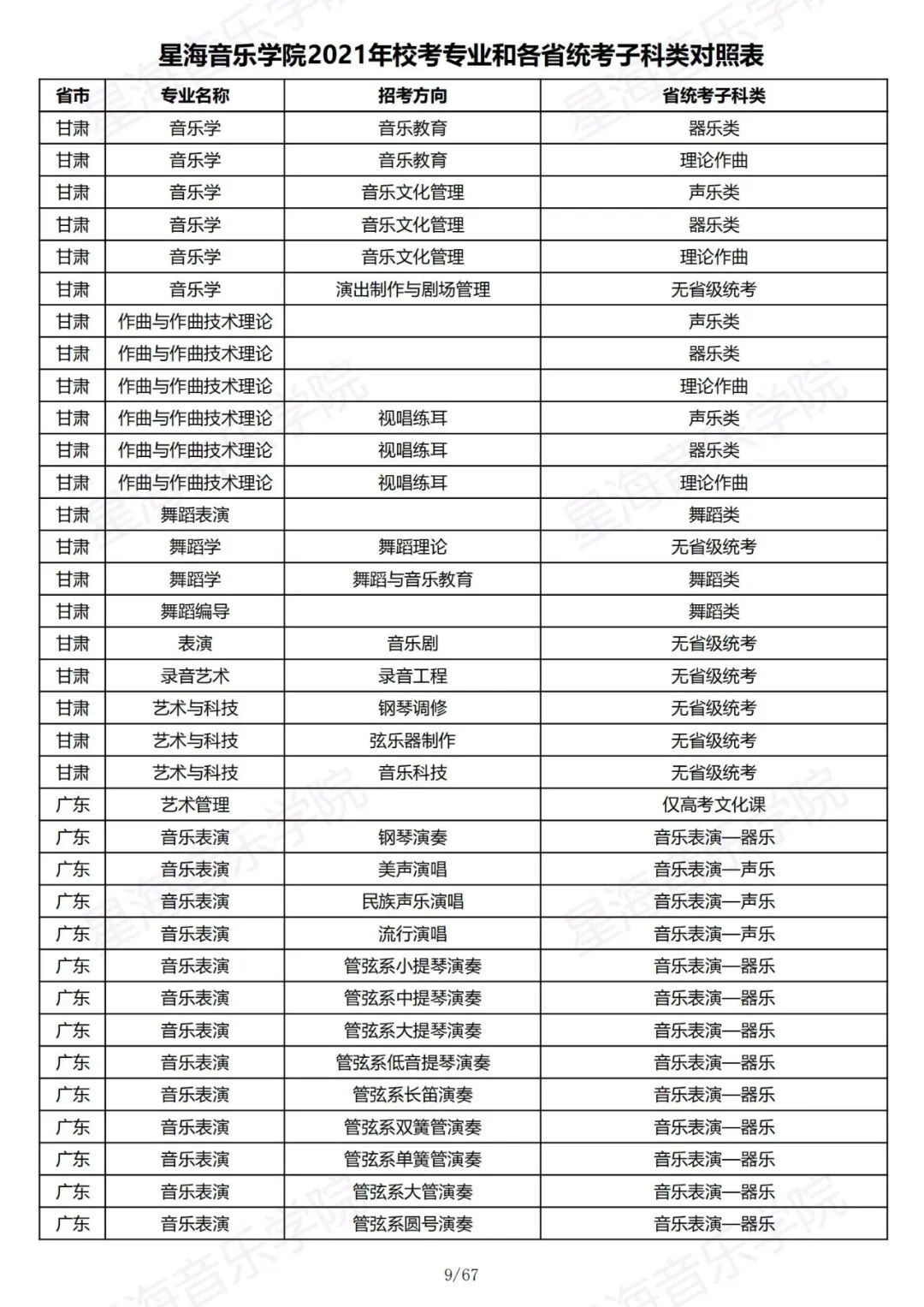 星海音乐学院2021年校考专业和各省统考子科类对照表

| 省市 | 专业名称 | 招考方向 | 省统考子科类 |
|---|---|---|---|
| 甘肃 | 音乐学 | 音乐教育 | 器乐类 |
| 甘肃 | 音乐学 | 音乐教育 | 理论作曲 |
| 甘肃 | 音乐学 | 音乐文化管理 | 声乐类 |
| 甘肃 | 音乐学 | 音乐文化管理 | 器乐类 |
| 甘肃 | 音乐学 | 音乐文化管理 | 理论作曲 |
| 甘肃 | 音乐学 | 演出制作与剧场管理 | 无省级统考 |
| 甘肃 | 作曲与作曲技术理论 | | 声乐类 |
| 甘肃 | 作曲与作曲技术理论 | | 器乐类 |
| 甘肃 | 作曲与作曲技术理论 | | 理论作曲 |
| 甘肃 | 作曲与作曲技术理论 | 视唱练耳 | 声乐类 |
| 甘肃 | 作曲与作曲技术理论 | 视唱练耳 | 器乐类 |
| 甘肃 | 作曲与作曲技术理论 | 视唱练耳 | 理论作曲 |
| 甘肃 | 舞蹈表演 | | 舞蹈类 |
| 甘肃 | 舞蹈学 | 舞蹈理论 | 无省级统考 |
| 甘肃 | 舞蹈学 | 舞蹈与音乐教育 | 舞蹈类 |
| 甘肃 | 舞蹈编导 | | 舞蹈类 |
| 甘肃 | 表演 | 音乐剧 | 无省级统考 |
| 甘肃 | 录音艺术 | 录音工程 | 无省级统考 |
| 甘肃 | 艺术与科技 | 钢琴调修 | 无省级统考 |
| 甘肃 | 艺术与科技 | 弦乐器制作 | 无省级统考 |
| 甘肃 | 艺术与科技 | 音乐科技 | 无省级统考 |
| 广东 | 艺术管理 | | 仅高考文化课 |
| 广东 | 音乐表演 | 钢琴演奏 | 音乐表演—器乐 |
| 广东 | 音乐表演 | 美声演唱 | 音乐表演—声乐 |
| 广东 | 音乐表演 | 民族声乐演唱 | 音乐表演—声乐 |
| 广东 | 音乐表演 | 流行演唱 | 音乐表演—声乐 |
| 广东 | 音乐表演 | 管弦系小提琴演奏 | 音乐表演—器乐 |
| 广东 | 音乐表演 | 管弦系中提琴演奏 | 音乐表演—器乐 |
| 广东 | 音乐表演 | 管弦系大提琴演奏 | 音乐表演—器乐 |
| 广东 | 音乐表演 | 管弦系低音提琴演奏 | 音乐表演—器乐 |
| 广东 | 音乐表演 | 管弦系长笛演奏 | 音乐表演—器乐 |
| 广东 | 音乐表演 | 管弦系双簧管演奏 | 音乐表演—器乐 |
| 广东 | 音乐表演 | 管弦系单簧管演奏 | 音乐表演—器乐 |
| 广东 | 音乐表演 | 管弦系大管演奏 | 音乐表演—器乐 |
| 广东 | 音乐表演 | 管弦系圆号演奏 | 音乐表演—器乐 |

9/67